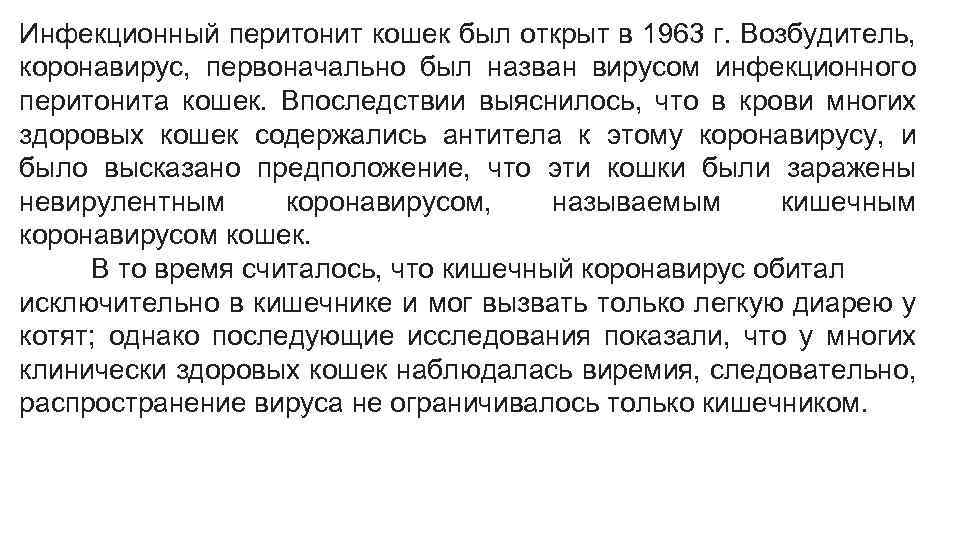 Инфекционный перитонит кошек был открыт в 1963 г. Возбудитель, коронавирус, первоначально был назван вирусом инфекционного перитонита кошек. Впоследствии выяснилось, что в крови многих здоровых кошек содержались антитела к этому коронавирусу, и было высказано предположение, что эти кошки были заражены невирулентным коронавирусом, называемым кишечным коронавирусом кошек.

В то время считалось, что кишечный коронавирус обитал исключительно в кишечнике и мог вызвать только легкую диарею у котят; однако последующие исследования показали, что у многих клинически здоровых кошек наблюдалась виремия, следовательно, распространение вируса не ограничивалось только кишечником.